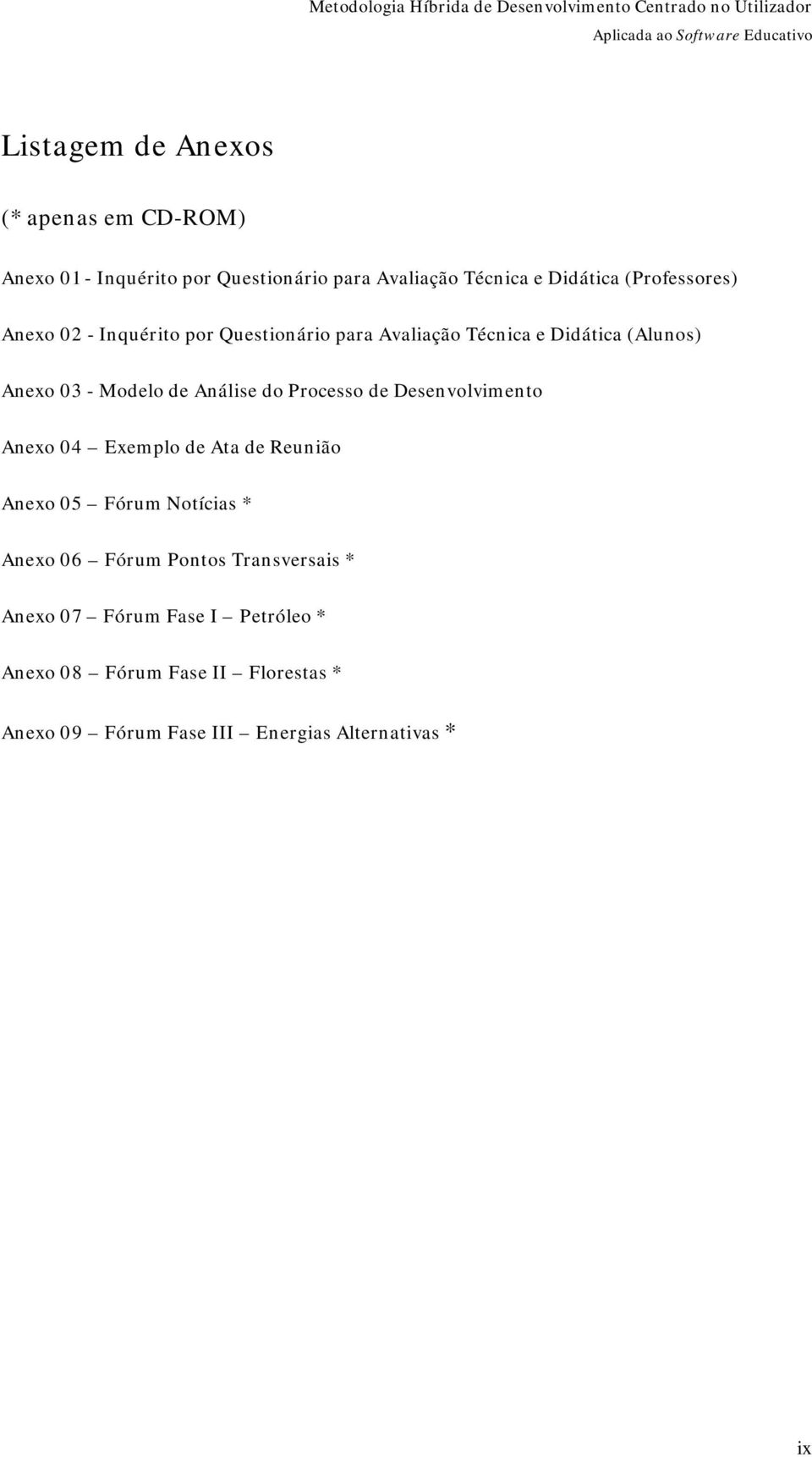 Metodologia Híbrida de Desenvolvimento Centrado no Utilizador
Aplicada ao Software Educativo

Listagem de Anexos

(* apenas em CD-ROM)

Anexo 01 - Inquérito por Questionário para Avaliação Técnica e Didática (Professores)

Anexo 02 - Inquérito por Questionário para Avaliação Técnica e Didática (Alunos)

Anexo 03 - Modelo de Análise do Processo de Desenvolvimento

Anexo 04 – Exemplo de Ata de Reunião

Anexo 05 – Fórum Notícias *

Anexo 06 – Fórum Pontos Transversais *

Anexo 07 – Fórum Fase I – Petróleo *

Anexo 08 – Fórum Fase II – Florestas *

Anexo 09 – Fórum Fase III – Energias Alternativas *

ix